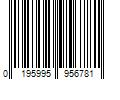 0 195995 956781